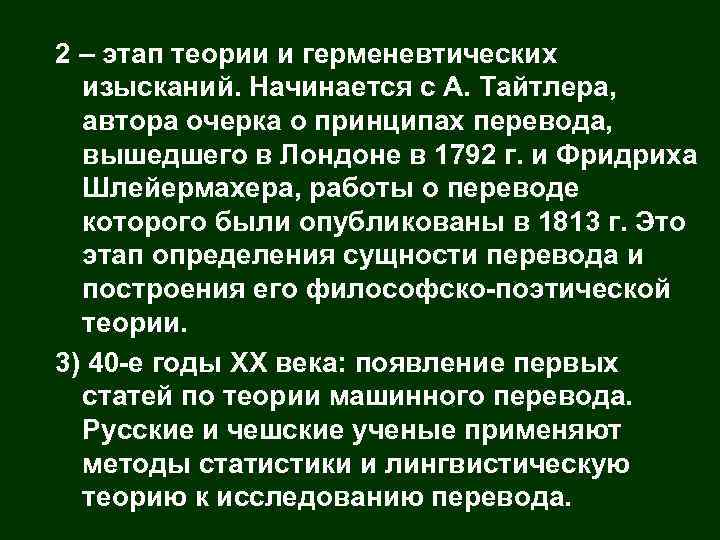 2 – этап теории и герменевтических изысканий. Начинается с А. Тайтлера, автора очерка о принципах перевода, вышедшего в Лондоне в 1792 г. и Фридриха Шлейермахера, работы о переводе которого были опубликованы в 1813 г. Это этап определения сущности перевода и построения его философско-поэтической теории.

3) 40-е годы XX века: появление первых статей по теории машинного перевода. Русские и чешские ученые применяют методы статистики и лингвистическую теорию к исследованию перевода.